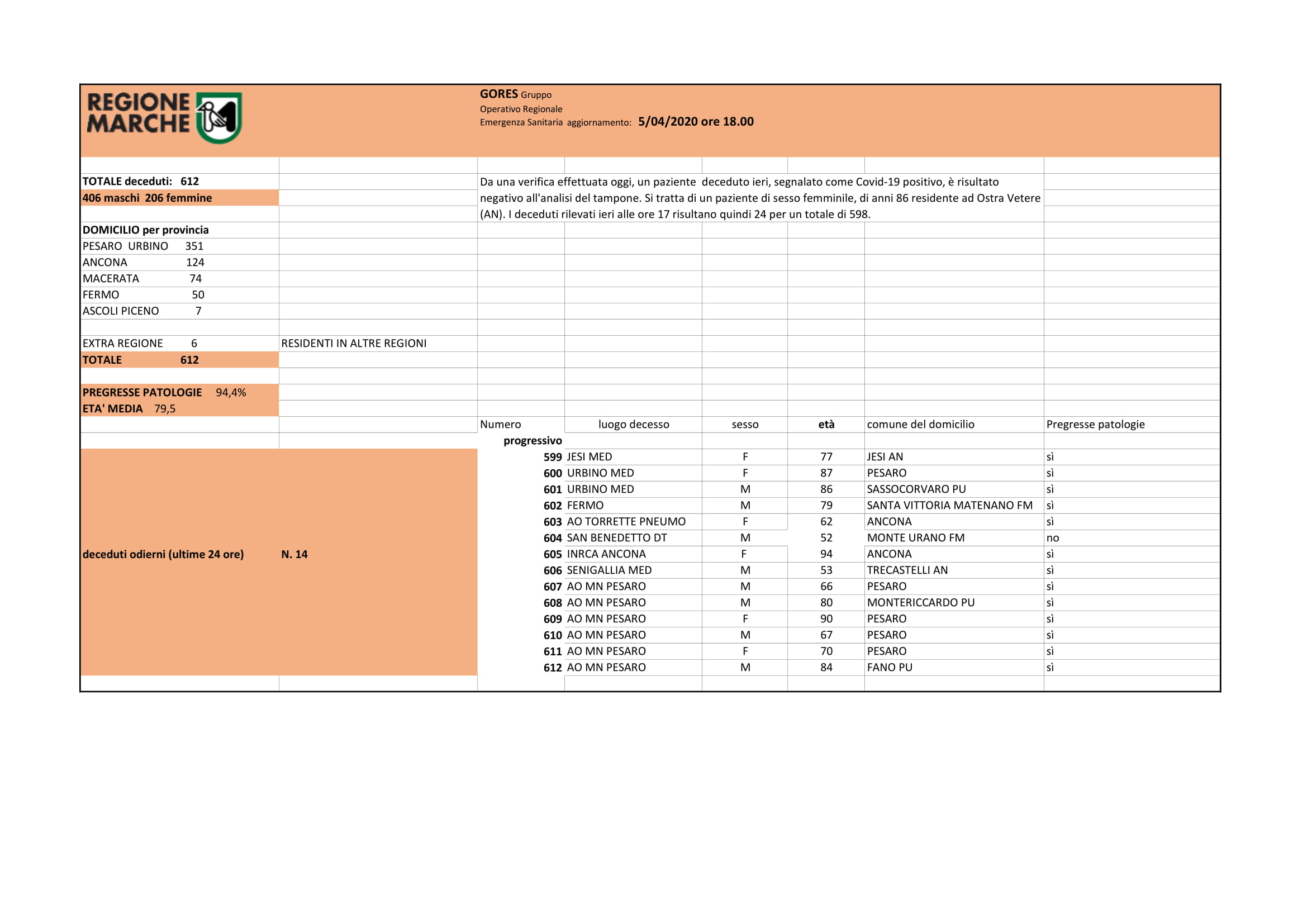 REGIONE MARCHE

GORES Gruppo
Operativo Regionale
Emergenza Sanitaria aggiornamento: 5/04/2020 ore 18.00

TOTALE deceduti: 612
406 maschi 206 femmine

Da una verifica effettuata oggi, un paziente deceduto ieri, segnalato come Covid-19 positivo, è risultato negativo all'analisi del tampone. Si tratta di un paziente di sesso femminile, di anni 86 residente ad Ostra Vetere (AN). I deceduti rilevati ieri alle ore 17 risultano quindi 24 per un totale di 598.

DOMICILIO per provincia
PESARO URBINO 351
ANCONA 124
MACERATA 74
FERMO 50
ASCOLI PICENO 7

EXTRA REGIONE 6 RESIDENTI IN ALTRE REGIONI
TOTALE 612

PREGRESSE PATOLOGIE 94,4%
ETA' MEDIA 79,5

deceduti odierni (ultime 24 ore) N. 14

| Numero progressivo | luogo decesso | sesso | età | comune del domicilio | Pregresse patologie |
|---|---|---|---|---|---|
| 599 | JESI MED | F | 77 | JESI AN | sì |
| 600 | URBINO MED | F | 87 | PESARO | sì |
| 601 | URBINO MED | M | 86 | SASSOCORVARO PU | sì |
| 602 | FERMO | M | 79 | SANTA VITTORIA MATENANO FM | sì |
| 603 | AO TORRETTE PNEUMO | F | 62 | ANCONA | sì |
| 604 | SAN BENEDETTO DT | M | 52 | MONTE URANO FM | no |
| 605 | INRCA ANCONA | F | 94 | ANCONA | sì |
| 606 | SENIGALLIA MED | M | 53 | TRECASTELLI AN | sì |
| 607 | AO MN PESARO | M | 66 | PESARO | sì |
| 608 | AO MN PESARO | M | 80 | MONTERICCARDO PU | sì |
| 609 | AO MN PESARO | F | 90 | PESARO | sì |
| 610 | AO MN PESARO | M | 67 | PESARO | sì |
| 611 | AO MN PESARO | F | 70 | PESARO | sì |
| 612 | AO MN PESARO | M | 84 | FANO PU | sì |